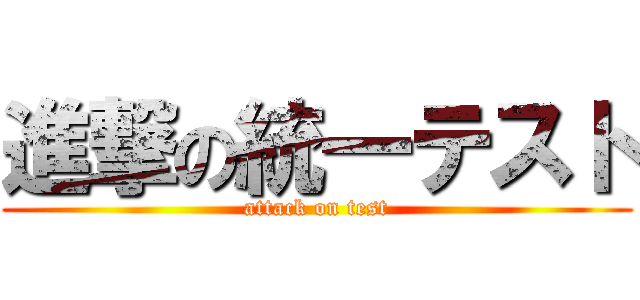 進撃の統一テスト
attack on test